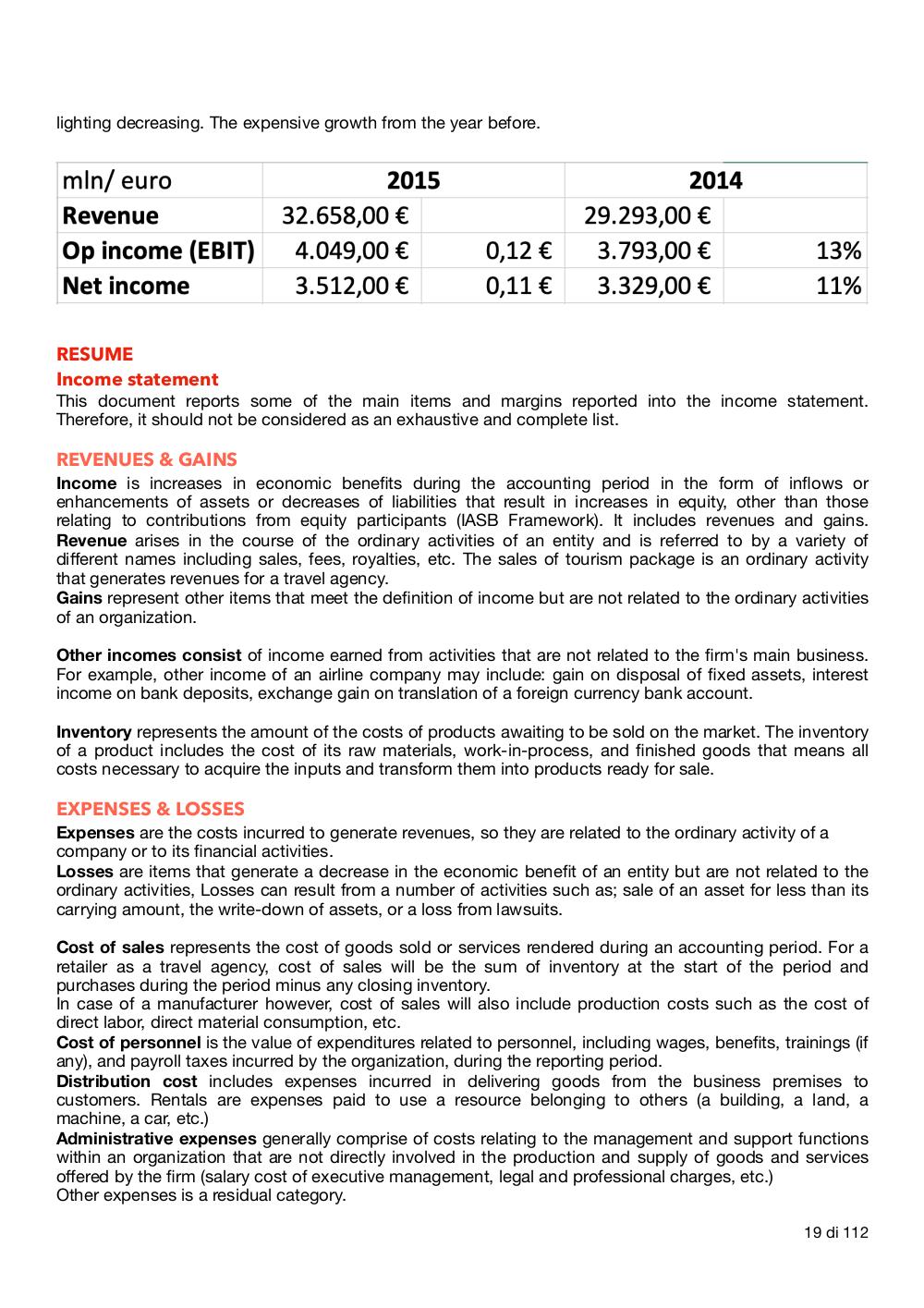 lighting decreasing. The expensive growth from the year before.

| mln/ euro | 2015 | | 2014 | |
|---|---|---|---|---|
| Revenue | 32.658,00 € | | 29.293,00 € | |
| Op income (EBIT) | 4.049,00 € | 0,12 € | 3.793,00 € | 13% |
| Net income | 3.512,00 € | 0,11 € | 3.329,00 € | 11% |

RESUME
Income statement
This document reports some of the main items and margins reported into the income statement. Therefore, it should not be considered as an exhaustive and complete list.

REVENUES & GAINS
Income is increases in economic benefits during the accounting period in the form of inflows or enhancements of assets or decreases of liabilities that result in increases in equity, other than those relating to contributions from equity participants (IASB Framework). It includes revenues and gains.
Revenue arises in the course of the ordinary activities of an entity and is referred to by a variety of different names including sales, fees, royalties, etc. The sales of tourism package is an ordinary activity that generates revenues for a travel agency.
Gains represent other items that meet the definition of income but are not related to the ordinary activities of an organization.

Other incomes consist of income earned from activities that are not related to the firm's main business. For example, other income of an airline company may include: gain on disposal of fixed assets, interest income on bank deposits, exchange gain on translation of a foreign currency bank account.

Inventory represents the amount of the costs of products awaiting to be sold on the market. The inventory of a product includes the cost of its raw materials, work-in-process, and finished goods that means all costs necessary to acquire the inputs and transform them into products ready for sale.

EXPENSES & LOSSES
Expenses are the costs incurred to generate revenues, so they are related to the ordinary activity of a company or to its financial activities.
Losses are items that generate a decrease in the economic benefit of an entity but are not related to the ordinary activities, Losses can result from a number of activities such as; sale of an asset for less than its carrying amount, the write-down of assets, or a loss from lawsuits.

Cost of sales represents the cost of goods sold or services rendered during an accounting period. For a retailer as a travel agency, cost of sales will be the sum of inventory at the start of the period and purchases during the period minus any closing inventory.
In case of a manufacturer however, cost of sales will also include production costs such as the cost of direct labor, direct material consumption, etc.
Cost of personnel is the value of expenditures related to personnel, including wages, benefits, trainings (if any), and payroll taxes incurred by the organization, during the reporting period.
Distribution cost includes expenses incurred in delivering goods from the business premises to customers. Rentals are expenses paid to use a resource belonging to others (a building, a land, a machine, a car, etc.)
Administrative expenses generally comprise of costs relating to the management and support functions within an organization that are not directly involved in the production and supply of goods and services offered by the firm (salary cost of executive management, legal and professional charges, etc.)
Other expenses is a residual category.

19 di 112